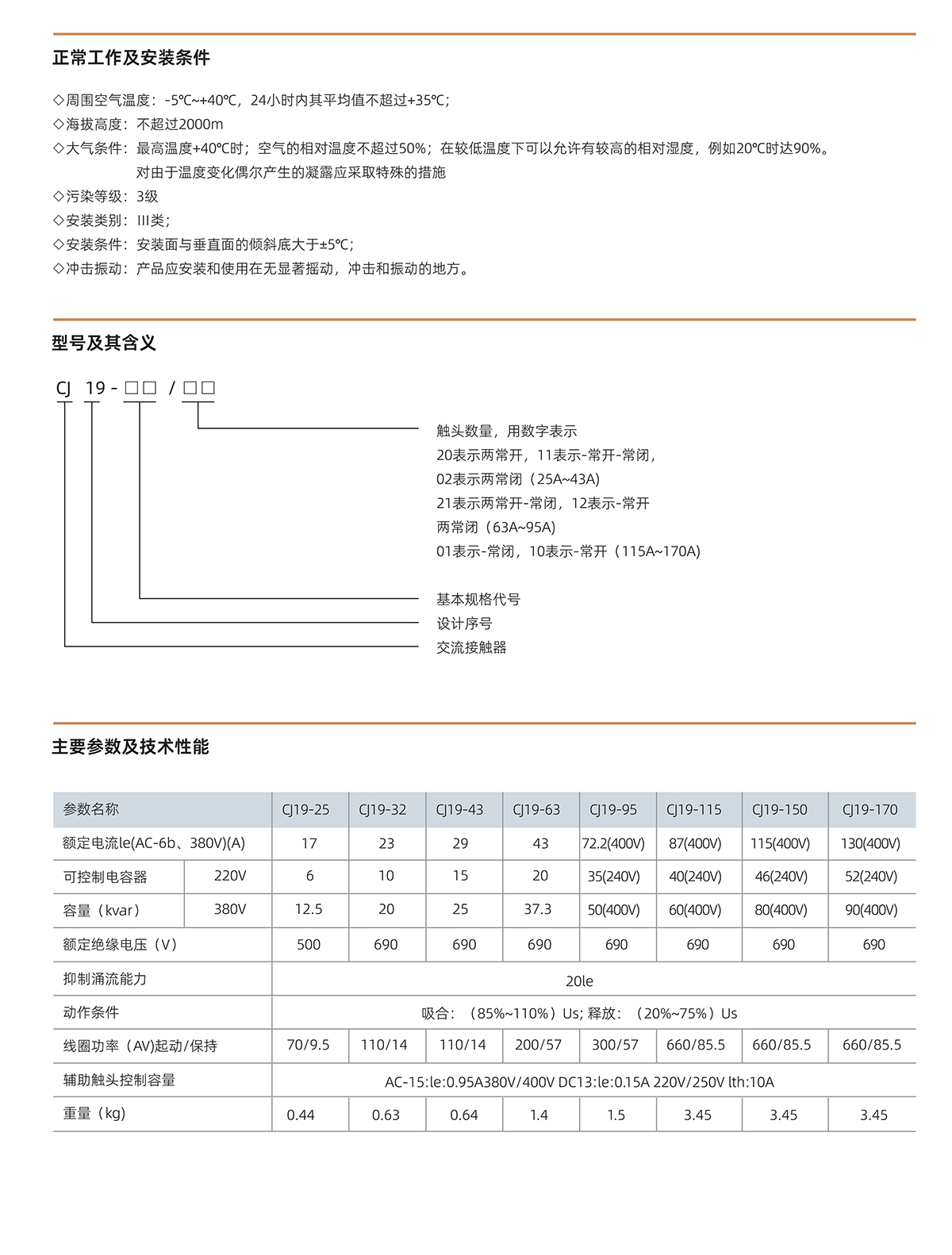 正常工作及安装条件

◇周围空气温度：-5℃~+40℃，24小时内其平均值不超过+35℃；
◇海拔高度：不超过2000m
◇大气条件：最高温度+40℃时；空气的相对温度不超过50%；在较低温度下可以允许有较高的相对湿度，例如20℃时达90%。对由于温度变化偶尔产生的凝露应采取特殊的措施
◇污染等级：3级
◇安装类别：III类；
◇安装条件：安装面与垂直面的倾斜底大于±5℃；
◇冲击振动：产品应安装和使用在无显著摇动，冲击和振动的地方。

型号及其含义

CJ 19 - □□ / □□

触头数量，用数字表示
20表示两常开，11表示-常开-常闭，
02表示两常闭（25A~43A）
21表示两常开-常闭，12表示-常开
两常闭（63A~95A）
01表示-常闭，10表示-常开（115A~170A）

基本规格代号
设计序号
交流接触器

主要参数及技术性能

| 参数名称 | | CJ19-25 | CJ19-32 | CJ19-43 | CJ19-63 | CJ19-95 | CJ19-115 | CJ19-150 | CJ19-170 |
|---|---|---|---|---|---|---|---|---|---|
| 额定电流le(AC-6b、380V)(A) | | 17 | 23 | 29 | 43 | 72.2(400V) | 87(400V) | 115(400V) | 130(400V) |
| 可控制电容器 | 220V | 6 | 10 | 15 | 20 | 35(240V) | 40(240V) | 46(240V) | 52(240V) |
| 容量（kvar） | 380V | 12.5 | 20 | 25 | 37.3 | 50(400V) | 60(400V) | 80(400V) | 90(400V) |
| 额定绝缘电压（V） | | 500 | 690 | 690 | 690 | 690 | 690 | 690 | 690 |
| 抑制涌流能力 | | 20le | | | | | | | |
| 动作条件 | | 吸合：（85%~110%）Us; 释放：（20%~75%）Us | | | | | | | |
| 线圈功率（AV)起动/保持 | | 70/9.5 | 110/14 | 110/14 | 200/57 | 300/57 | 660/85.5 | 660/85.5 | 660/85.5 |
| 辅助触头控制容量 | | AC-15:le:0.95A380V/400V DC13:le:0.15A 220V/250V lth:10A | | | | | | | |
| 重量（kg） | | 0.44 | 0.63 | 0.64 | 1.4 | 1.5 | 3.45 | 3.45 | 3.45 |